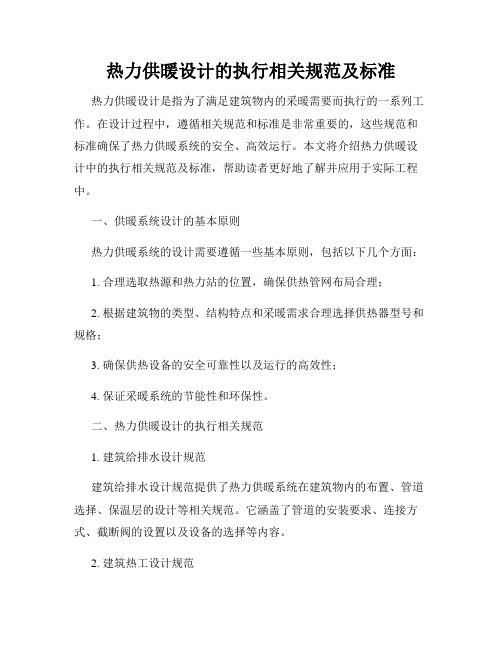 热力供暖设计的执行相关规范及标准

热力供暖设计是指为了满足建筑物内的采暖需要而执行的一系列工作。在设计过程中，遵循相关规范和标准是非常重要的，这些规范和标准确保了热力供暖系统的安全、高效运行。本文将介绍热力供暖设计中的执行相关规范及标准，帮助读者更好地了解并应用于实际工程中。

一、供暖系统设计的基本原则

热力供暖系统的设计需要遵循一些基本原则，包括以下几个方面：

1. 合理选取热源和热力站的位置，确保供热管网布局合理；

2. 根据建筑物的类型、结构特点和采暖需求合理选择供热器型号和规格；

3. 确保供热设备的安全可靠性以及运行的高效性；

4. 保证采暖系统的节能性和环保性。

二、热力供暖设计的执行相关规范

1. 建筑给排水设计规范

建筑给排水设计规范提供了热力供暖系统在建筑物内的布置、管道选择、保温层的设计等相关规范。它涵盖了管道的安装要求、连接方式、截断阀的设置以及设备的选择等内容。

2. 建筑热工设计规范